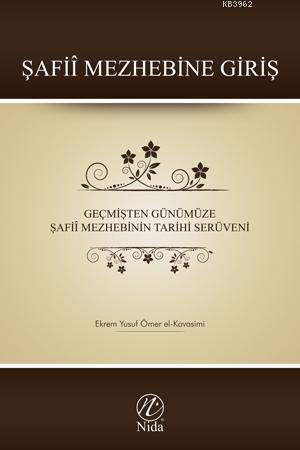 KB3962

ŞAFİÎ MEZHEBİNE GİRİŞ

GEÇMİŞTEN GÜNÜMÜZE
ŞAFİÎ MEZHEBİNİN TARİHİ SERÜVENİ

Ekrem Yusuf Ömer el-Kavasimi

Nida